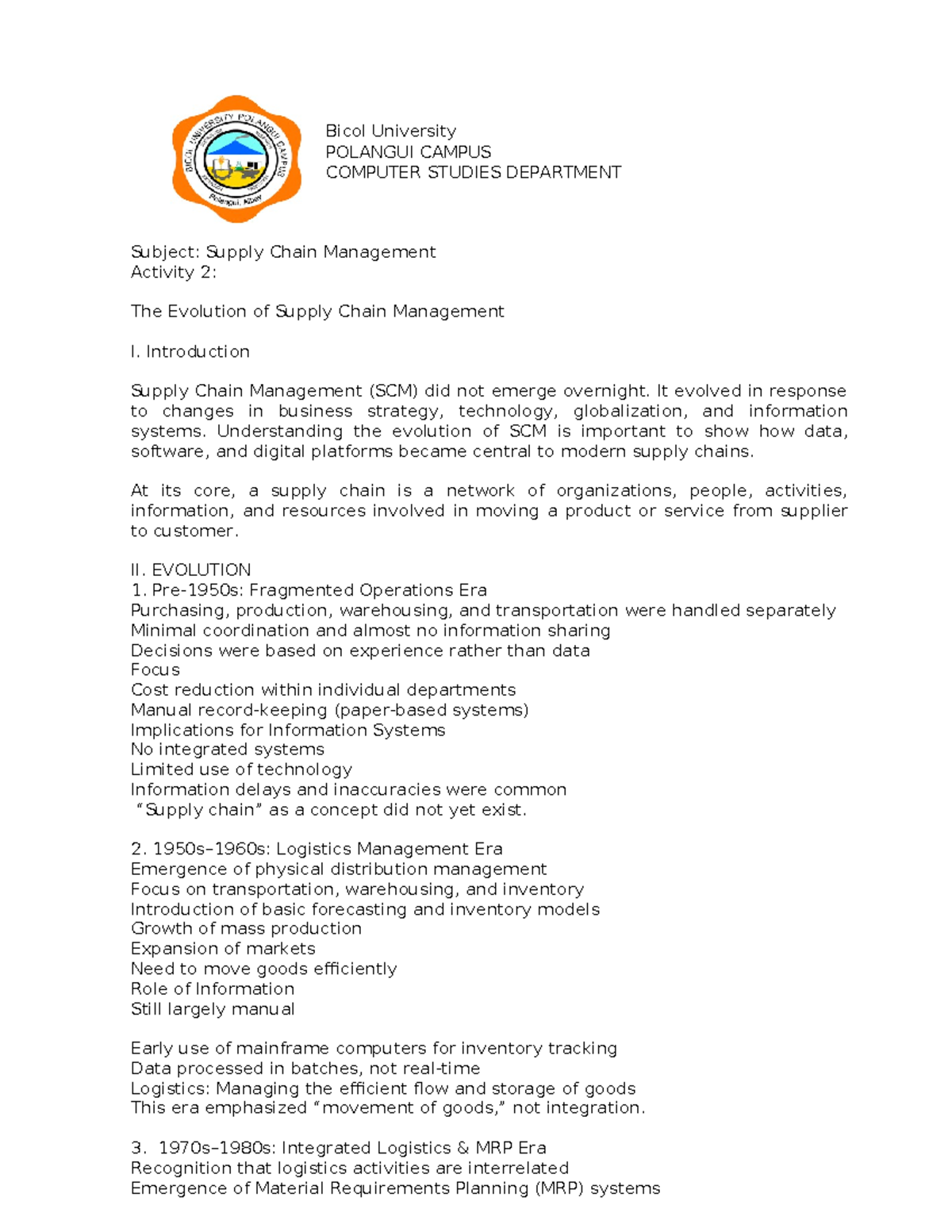 Bicol University
POLANGUI CAMPUS
COMPUTER STUDIES DEPARTMENT

Subject: Supply Chain Management
Activity 2:

The Evolution of Supply Chain Management

I. Introduction

Supply Chain Management (SCM) did not emerge overnight. It evolved in response to changes in business strategy, technology, globalization, and information systems. Understanding the evolution of SCM is important to show how data, software, and digital platforms became central to modern supply chains.

At its core, a supply chain is a network of organizations, people, activities, information, and resources involved in moving a product or service from supplier to customer.

II. EVOLUTION
1. Pre-1950s: Fragmented Operations Era
Purchasing, production, warehousing, and transportation were handled separately
Minimal coordination and almost no information sharing
Decisions were based on experience rather than data
Focus
Cost reduction within individual departments
Manual record-keeping (paper-based systems)
Implications for Information Systems
No integrated systems
Limited use of technology
Information delays and inaccuracies were common
"Supply chain" as a concept did not yet exist.

2. 1950s–1960s: Logistics Management Era
Emergence of physical distribution management
Focus on transportation, warehousing, and inventory
Introduction of basic forecasting and inventory models
Growth of mass production
Expansion of markets
Need to move goods efficiently
Role of Information
Still largely manual

Early use of mainframe computers for inventory tracking
Data processed in batches, not real-time
Logistics: Managing the efficient flow and storage of goods
This era emphasized "movement of goods," not integration.

3. 1970s–1980s: Integrated Logistics & MRP Era
Recognition that logistics activities are interrelated
Emergence of Material Requirements Planning (MRP) systems